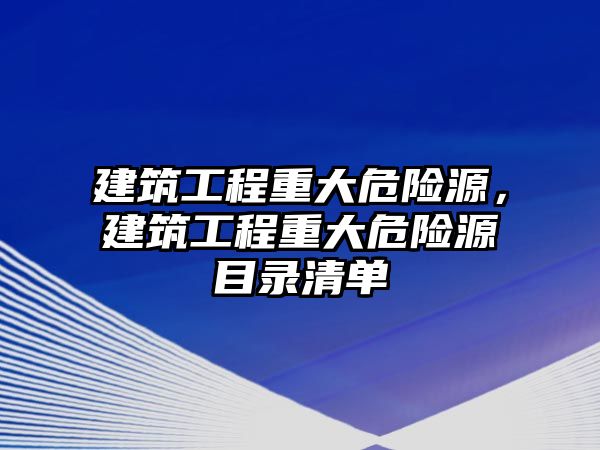 建筑工程重大危险源，建筑工程重大危险源目录清单